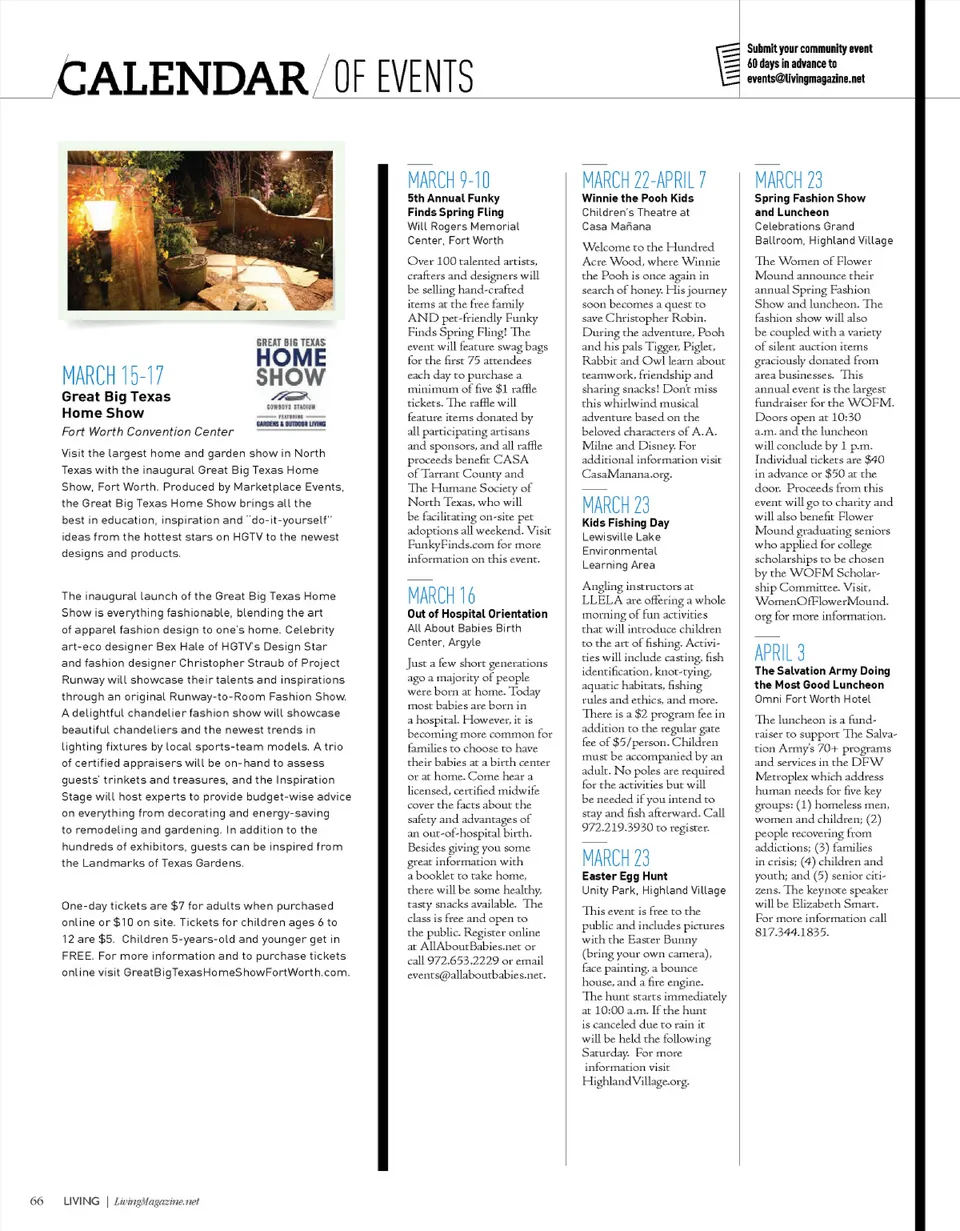 CALENDAR / OF EVENTS

Submit your community event 60 days in advance to events@livingmagazine.net

GREAT BIG TEXAS HOME SHOW
COWBOYS STADIUM
FEATURING GARDENS & OUTDOOR LIVING

MARCH 15-17
Great Big Texas Home Show
Fort Worth Convention Center

Visit the largest home and garden show in North Texas with the inaugural Great Big Texas Home Show, Fort Worth. Produced by Marketplace Events, the Great Big Texas Home Show brings all the best in education, inspiration and "do-it-yourself" ideas from the hottest stars on HGTV to the newest designs and products.

The inaugural launch of the Great Big Texas Home Show is everything fashionable, blending the art of apparel fashion design to one's home. Celebrity art-eco designer Bex Hale of HGTV's Design Star and fashion designer Christopher Straub of Project Runway will showcase their talents and inspirations through an original Runway-to-Room Fashion Show. A delightful chandelier fashion show will showcase beautiful chandeliers and the newest trends in lighting fixtures by local sports-team models. A trio of certified appraisers will be on-hand to assess guests' trinkets and treasures, and the Inspiration Stage will host experts to provide budget-wise advice on everything from decorating and energy-saving to remodeling and gardening. In addition to the hundreds of exhibitors, guests can be inspired from the Landmarks of Texas Gardens.

One-day tickets are $7 for adults when purchased online or $10 on site. Tickets for children ages 6 to 12 are $5. Children 5-years-old and younger get in FREE. For more information and to purchase tickets online visit GreatBigTexasHomeShowFortWorth.com.

MARCH 9-10
5th Annual Funky Finds Spring Fling
Will Rogers Memorial Center, Fort Worth

Over 100 talented artists, crafters and designers will be selling hand-crafted items at the free family AND pet-friendly Funky Finds Spring Fling! The event will feature swag bags for the first 75 attendees each day to purchase a minimum of five $1 raffle tickets. The raffle will feature items donated by all participating artisans and sponsors, and all raffle proceeds benefit CASA of Tarrant County and The Humane Society of North Texas, who will be facilitating on-site pet adoptions all weekend. Visit FunkyFinds.com for more information on this event.

MARCH 16
Out of Hospital Orientation
All About Babies Birth Center, Argyle

Just a few short generations ago a majority of people were born at home. Today most babies are born in a hospital. However, it is becoming more common for families to choose to have their babies at a birth center or at home. Come hear a licensed, certified midwife cover the facts about the safety and advantages of an out-of-hospital birth. Besides giving you some great information with a booklet to take home, there will be some healthy, tasty snacks available. The class is free and open to the public. Register online at AllAboutBabies.net or call 972.653.2229 or email events@allaboutbabies.net.

MARCH 22-APRIL 7
Winnie the Pooh Kids
Children's Theatre at Casa Mañana

Welcome to the Hundred Acre Wood, where Winnie the Pooh is once again in search of honey. His journey soon becomes a quest to save Christopher Robin. During the adventure, Pooh and his pals Tigger, Piglet, Rabbit and Owl learn about teamwork, friendship and sharing snacks! Don't miss this whirlwind musical adventure based on the beloved characters of A.A. Milne and Disney. For additional information visit CasaManana.org.

MARCH 23
Kids Fishing Day
Lewisville Lake Environmental Learning Area

Angling instructors at LLELA are offering a whole morning of fun activities that will introduce children to the art of fishing. Activities will include casting, fish identification, knot-tying, aquatic habitats, fishing rules and ethics, and more. There is a $2 program fee in addition to the regular gate fee of $5/person. Children must be accompanied by an adult. No poles are required for the activities but will be needed if you intend to stay and fish afterward. Call 972.219.3930 to register.

MARCH 23
Easter Egg Hunt
Unity Park, Highland Village

This event is free to the public and includes pictures with the Easter Bunny (bring your own camera), face painting, a bounce house, and a fire engine. The hunt starts immediately at 10:00 a.m. If the hunt is canceled due to rain it will be held the following Saturday. For more information visit HighlandVillage.org.

MARCH 23
Spring Fashion Show and Luncheon
Celebrations Grand Ballroom, Highland Village

The Women of Flower Mound announce their annual Spring Fashion Show and luncheon. The fashion show will also be coupled with a variety of silent auction items graciously donated from area businesses. This annual event is the largest fundraiser for the WOFM. Doors open at 10:30 a.m. and the luncheon will conclude by 1 p.m. Individual tickets are $40 in advance or $50 at the door. Proceeds from this event will go to charity and will also benefit Flower Mound graduating seniors who applied for college scholarships to be chosen by the WOFM Scholarship Committee. Visit, WomenOfFlowerMound.org for more information.

APRIL 3
The Salvation Army Doing the Most Good Luncheon
Omni Fort Worth Hotel

The luncheon is a fundraiser to support The Salvation Army's 70+ programs and services in the DFW Metroplex which address human needs for five key groups: (1) homeless men, women and children; (2) people recovering from addictions; (3) families in crisis; (4) children and youth; and (5) senior citizens. The keynote speaker will be Elizabeth Smart. For more information call 817.344.1835.

66 LIVING | LivingMagazine.net